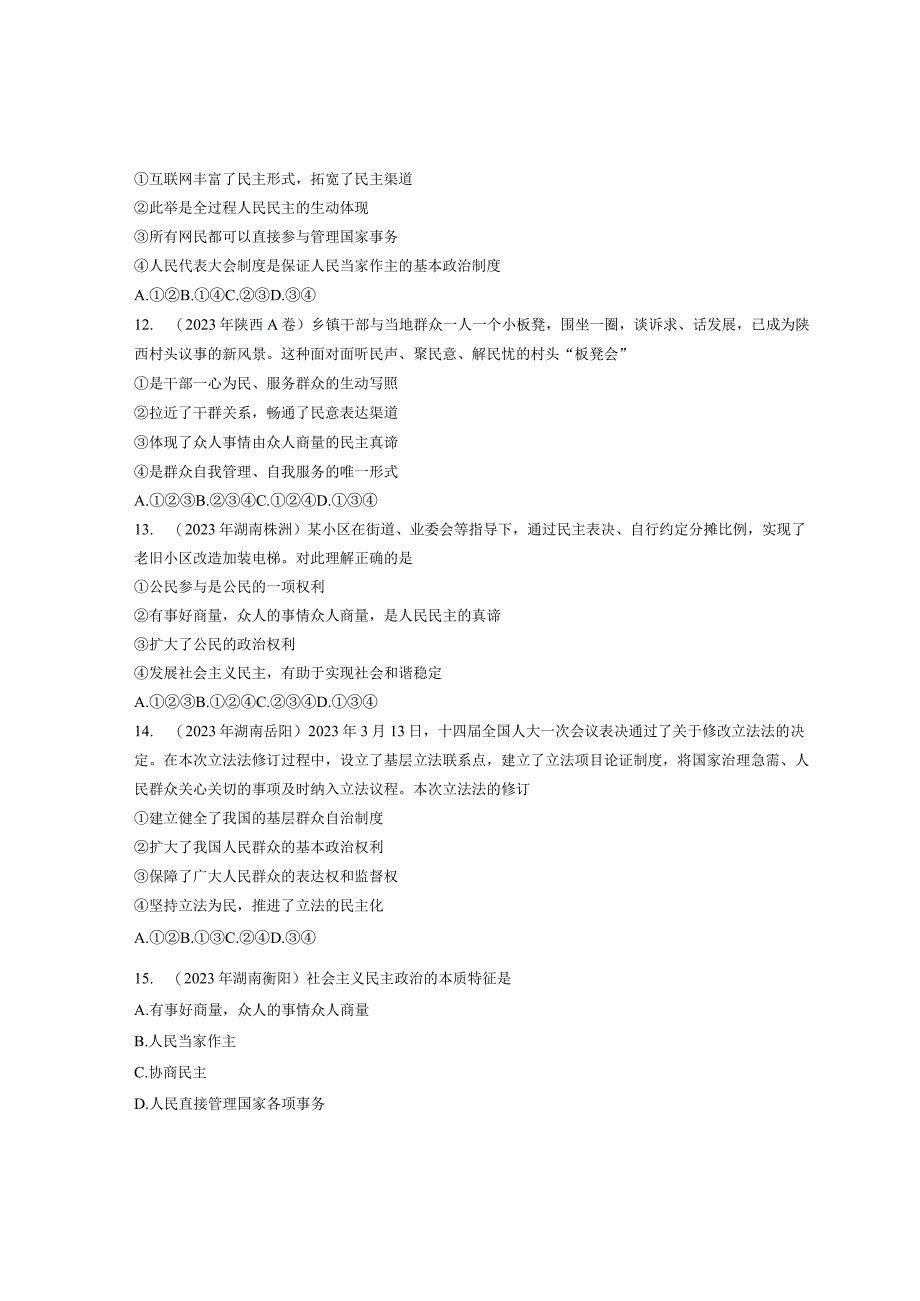 ①互联网丰富了民主形式，拓宽了民主渠道
②此举是全过程人民民主的生动体现
③所有网民都可以直接参与管理国家事务
④人民代表大会制度是保证人民当家作主的基本政治制度
A.①②B.①④C.②③D.③④
12.　（2023年陕西A卷）乡镇干部与当地群众一人一个小板凳，围坐一圈，谈诉求、话发展，已成为陕西村头议事的新风景。这种面对面听民声、聚民意、解民忧的村头“板凳会”
①是干部一心为民、服务群众的生动写照
②拉近了干群关系，畅通了民意表达渠道
③体现了众人事情由众人商量的民主真谛
④是群众自我管理、自我服务的唯一形式
A.①②③B.②③④C.①②④D.①③④
13.　（2023年湖南株洲）某小区在街道、业委会等指导下，通过民主表决、自行约定分摊比例，实现了老旧小区改造加装电梯。对此理解正确的是
①公民参与是公民的一项权利
②有事好商量，众人的事情众人商量，是人民民主的真谛
③扩大了公民的政治权利
④发展社会主义民主，有助于实现社会和谐稳定
A.①②③B.①②④C.②③④D.①③④
14.　（2023年湖南岳阳）2023年3月13日，十四届全国人大一次会议表决通过了关于修改立法法的决定。在本次立法法修订过程中，设立了基层立法联系点，建立了立法项目论证制度，将国家治理急需、人民群众关心关切的事项及时纳入立法议程。本次立法法的修订
①建立健全了我国的基层群众自治制度
②扩大了我国人民群众的基本政治权利
③保障了广大人民群众的表达权和监督权
④坚持立法为民，推进了立法的民主化
A.①②B.①③C.②④D.③④

15.　（2023年湖南衡阳）社会主义民主政治的本质特征是
A.有事好商量，众人的事情众人商量
B.人民当家作主
C.协商民主
D.人民直接管理国家各项事务